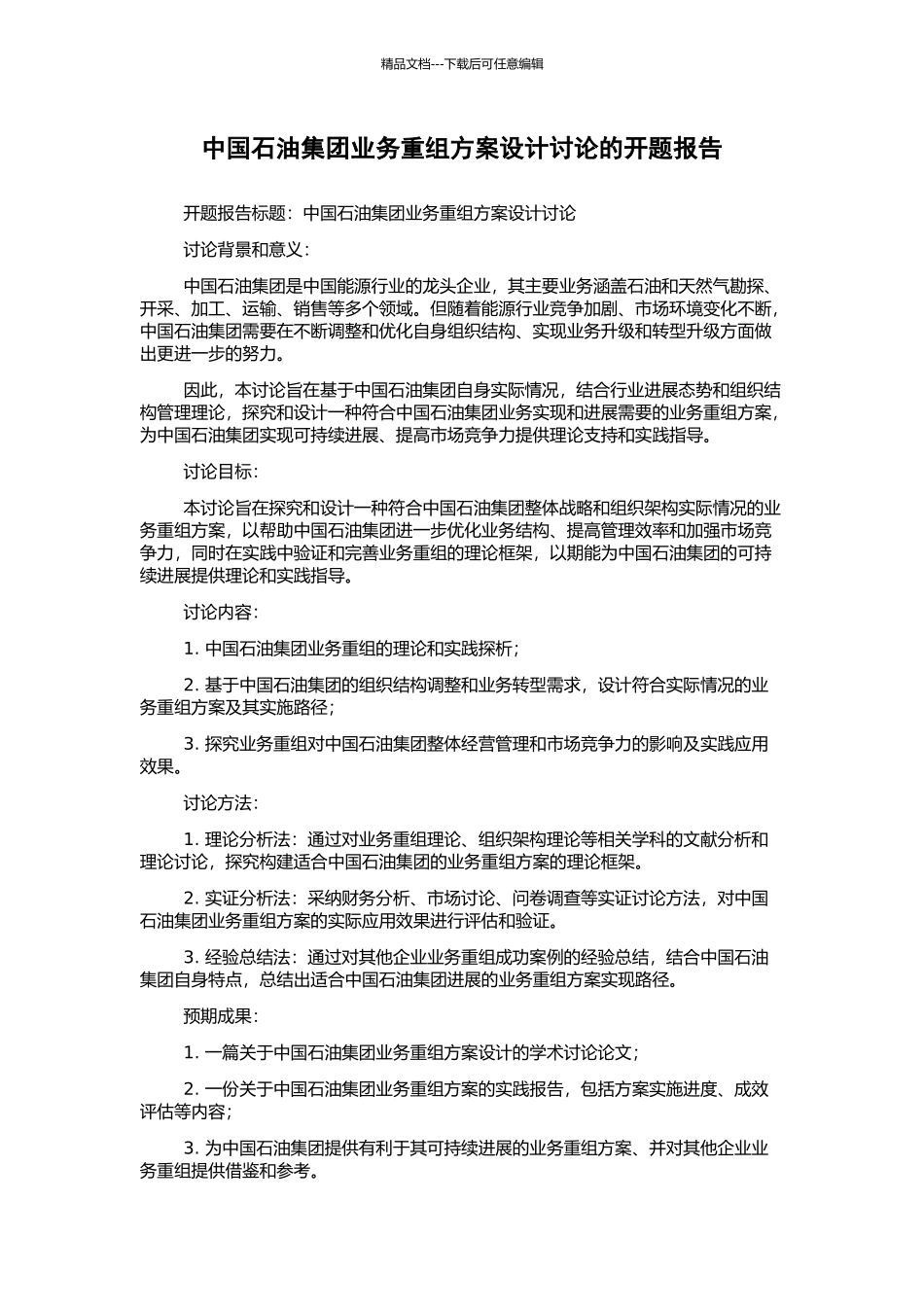 精品文档---下载后可任意编辑

中国石油集团业务重组方案设计讨论的开题报告

开题报告标题：中国石油集团业务重组方案设计讨论

讨论背景和意义：

中国石油集团是中国能源行业的龙头企业，其主要业务涵盖石油和天然气勘探、开采、加工、运输、销售等多个领域。但随着能源行业竞争加剧、市场环境变化不断，中国石油集团需要在不断调整和优化自身组织结构、实现业务升级和转型升级方面做出更进一步的努力。

因此，本讨论旨在基于中国石油集团自身实际情况，结合行业进展态势和组织结构管理理论，探究和设计一种符合中国石油集团业务实现和进展需要的业务重组方案，为中国石油集团实现可持续进展、提高市场竞争力提供理论支持和实践指导。

讨论目标：

本讨论旨在探究和设计一种符合中国石油集团整体战略和组织架构实际情况的业务重组方案，以帮助中国石油集团进一步优化业务结构、提高管理效率和加强市场竞争力，同时在实践中验证和完善业务重组的理论框架，以期能为中国石油集团的可持续进展提供理论和实践指导。

讨论内容：

1. 中国石油集团业务重组的理论和实践探析；

2. 基于中国石油集团的组织结构调整和业务转型需求，设计符合实际情况的业务重组方案及其实施路径；

3. 探究业务重组对中国石油集团整体经营管理和市场竞争力的影响及实践应用效果。

讨论方法：

1. 理论分析法：通过对业务重组理论、组织架构理论等相关学科的文献分析和理论讨论，探究构建适合中国石油集团的业务重组方案的理论框架。

2. 实证分析法：采纳财务分析、市场讨论、问卷调查等实证讨论方法，对中国石油集团业务重组方案的实际应用效果进行评估和验证。

3. 经验总结法：通过对其他企业业务重组成功案例的经验总结，结合中国石油集团自身特点，总结出适合中国石油集团进展的业务重组方案实现路径。

预期成果：

1. 一篇关于中国石油集团业务重组方案设计的学术讨论论文；

2. 一份关于中国石油集团业务重组方案的实践报告，包括方案实施进度、成效评估等内容；

3. 为中国石油集团提供有利于其可持续进展的业务重组方案、并对其他企业业务重组提供借鉴和参考。